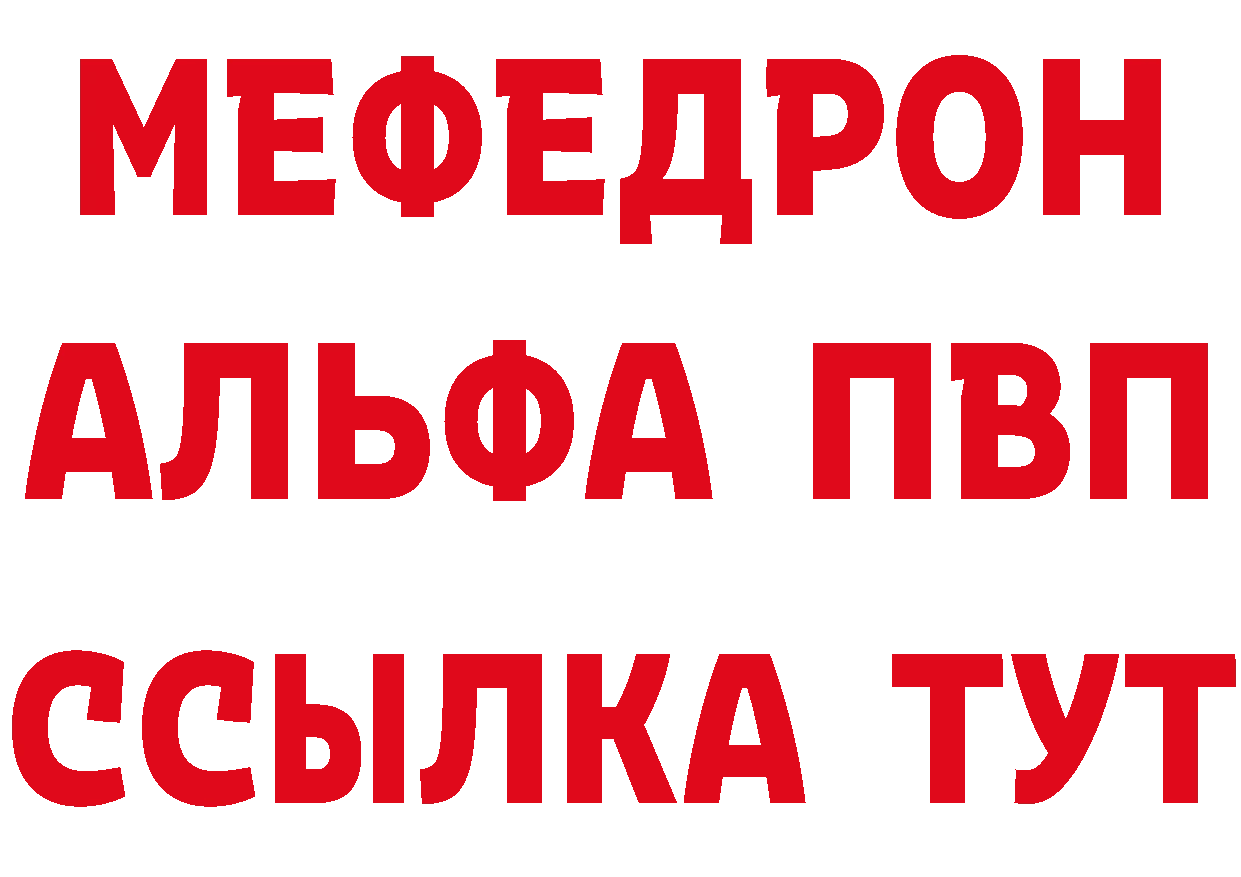 МЕФЕДРОН
АЛЬФА ПВП
ССЫЛКА ТУТ